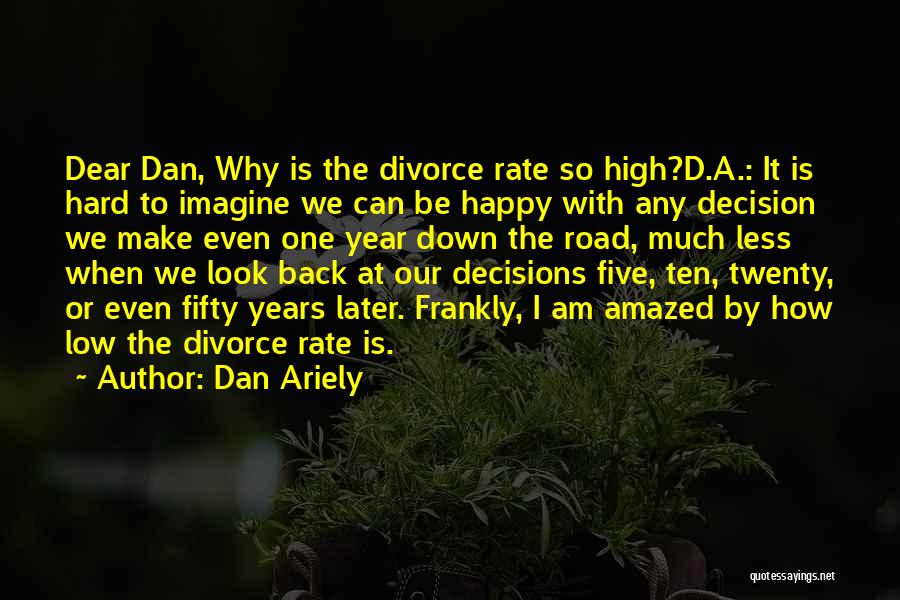 Dear Dan, Why is the divorce rate so high?D.A.: It is hard to imagine we can be happy with any decision we make even one year down the road, much less when we look back at our decisions five, ten, twenty, or even fifty years later. Frankly, I am amazed by how low the divorce rate is.

~ Author: Dan Ariely

quotessayings.net